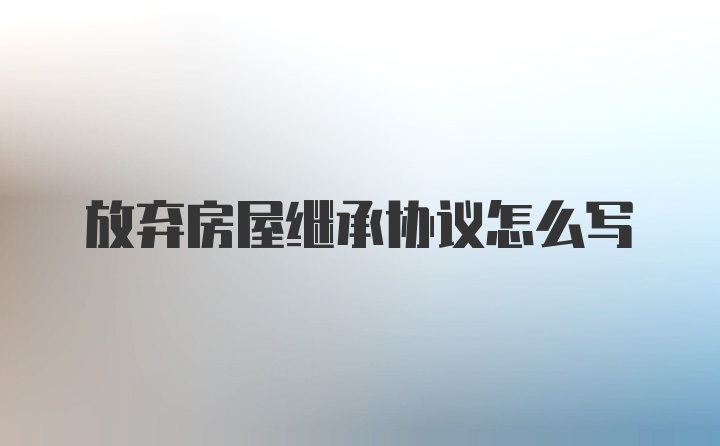 放弃房屋继承协议怎么写